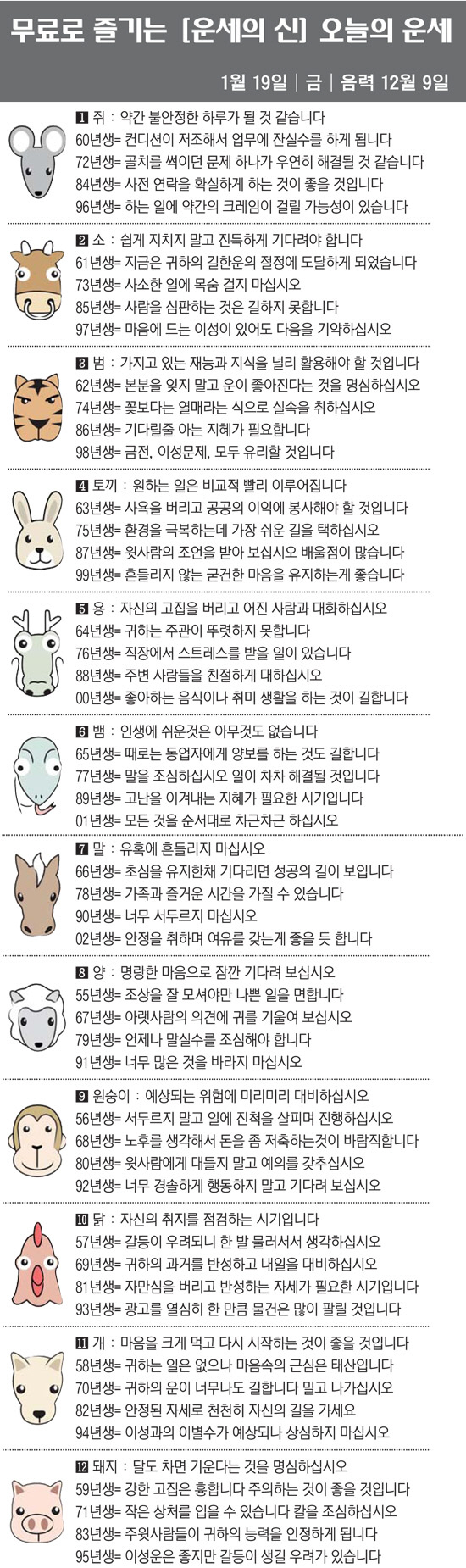 무료로 즐기는 [운세의 신] 오늘의 운세

1월 19일 | 금 | 음력 12월 9일

1 쥐 : 약간 불안정한 하루가 될 것 같습니다
60년생= 컨디션이 저조해서 업무에 잔실수를 하게 됩니다
72년생= 골치를 썩이던 문제 하나가 우연히 해결될 것 같습니다
84년생= 사전 연락을 확실하게 하는 것이 좋을 것입니다
96년생= 하는 일에 약간의 크레임이 걸릴 가능성이 있습니다

2 소 : 쉽게 지치지 말고 진득하게 기다려야 합니다
61년생= 지금은 귀하의 길한운의 절정에 도달하게 되었습니다
73년생= 사소한 일에 목숨 걸지 마십시오
85년생= 사람을 심판하는 것은 길하지 못합니다
97년생= 마음에 드는 이성이 있어도 다음을 기약하십시오

3 범 : 가지고 있는 재능과 지식을 널리 활용해야 할 것입니다
62년생= 본분을 잊지 말고 운이 좋아진다는 것을 명심하십시오
74년생= 꽃보다는 열매라는 식으로 실속을 취하십시오
86년생= 기다릴줄 아는 지혜가 필요합니다
98년생= 금전, 이성문제, 모두 유리할 것입니다

4 토끼 : 원하는 일은 비교적 빨리 이루어집니다
63년생= 사욕을 버리고 공공의 이익에 봉사해야 할 것입니다
75년생= 환경을 극복하는데 가장 쉬운 길을 택하십시오
87년생= 윗사람의 조언을 받아 보십시오 배울점이 많습니다
99년생= 흔들리지 않는 굳건한 마음을 유지하는게 좋습니다

5 용 : 자신의 고집을 버리고 어진 사람과 대화하십시오
64년생= 귀하는 주관이 뚜렷하지 못합니다
76년생= 직장에서 스트레스를 받을 일이 있습니다
88년생= 주변 사람들을 친절하게 대하십시오
00년생= 좋아하는 음식이나 취미 생활을 하는 것이 길합니다

6 뱀 : 인생에 쉬운것은 아무것도 없습니다
65년생= 때로는 동업자에게 양보를 하는 것도 길합니다
77년생= 말을 조심하십시오 일이 차차 해결될 것입니다
89년생= 고난을 이겨내는 지혜가 필요한 시기입니다
01년생= 모든 것을 순서대로 차근차근 하십시오

7 말 : 유혹에 흔들리지 마십시오
66년생= 초심을 유지한채 기다리면 성공의 길이 보입니다
78년생= 가족과 즐거운 시간을 가질 수 있습니다
90년생= 너무 서두르지 마십시오
02년생= 안정을 취하며 여유를 갖는게 좋을 듯 합니다

8 양 : 명랑한 마음으로 잠깐 기다려 보십시오
55년생= 조상을 잘 모셔야만 나쁜 일을 면합니다
67년생= 아랫사람의 의견에 귀를 기울여 보십시오
79년생= 언제나 말실수를 조심해야 합니다
91년생= 너무 많은 것을 바라지 마십시오

9 원숭이 : 예상되는 위험에 미리미리 대비하십시오
56년생= 서두르지 말고 일에 진척을 살피며 진행하십시오
68년생= 노후를 생각해서 돈을 좀 저축하는것이 바람직합니다
80년생= 윗사람에게 대들지 말고 예의를 갖추십시오
92년생= 너무 경솔하게 행동하지 말고 기다려 보십시오

10 닭 : 자신의 취지를 점검하는 시기입니다
57년생= 갈등이 우려되니 한 발 물러서서 생각하십시오
69년생= 귀하의 과거를 반성하고 내일을 대비하십시오
81년생= 자만심을 버리고 반성하는 자세가 필요한 시기입니다
93년생= 광고를 열심히 한 만큼 물건은 많이 팔릴 것입니다

11 개 : 마음을 크게 먹고 다시 시작하는 것이 좋을 것입니다
58년생= 귀하는 일은 없으나 마음속의 근심은 태산입니다
70년생= 귀하의 운이 너무나도 길합니다 밀고 나가십시오
82년생= 안정된 자세로 천천히 자신의 길을 가세요
94년생= 이성과의 이별수가 예상되나 상심하지 마십시오

12 돼지 : 달도 차면 기운다는 것을 명심하십시오
59년생= 강한 고집은 흉합니다 주의하는 것이 좋을 것입니다
71년생= 작은 상처를 입을 수 있습니다 칼을 조심하십시오
83년생= 주윗사람들이 귀하의 능력을 인정하게 됩니다
95년생= 이성운은 좋지만 갈등이 생길 우려가 있습니다